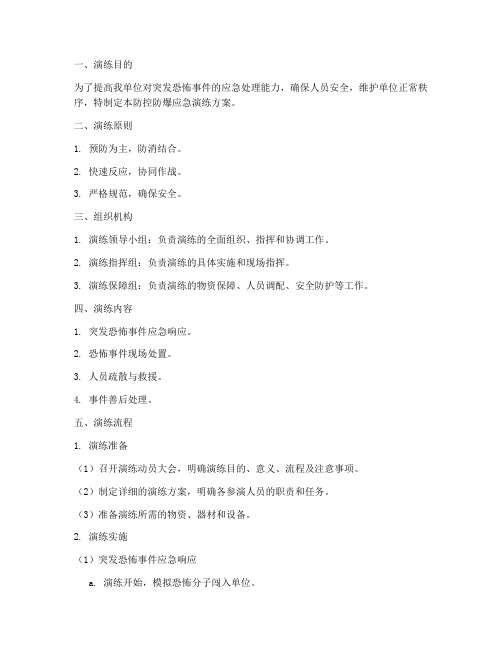 一、演练目的

为了提高我单位对突发恐怖事件的应急处理能力，确保人员安全，维护单位正常秩序，特制定本防控防爆应急演练方案。

二、演练原则

1. 预防为主，防消结合。

2. 快速反应，协同作战。

3. 严格规范，确保安全。

三、组织机构

1. 演练领导小组：负责演练的全面组织、指挥和协调工作。

2. 演练指挥组：负责演练的具体实施和现场指挥。

3. 演练保障组：负责演练的物资保障、人员调配、安全防护等工作。

四、演练内容

1. 突发恐怖事件应急响应。

2. 恐怖事件现场处置。

3. 人员疏散与救援。

4. 事件善后处理。

五、演练流程

1. 演练准备

（1）召开演练动员大会，明确演练目的、意义、流程及注意事项。

（2）制定详细的演练方案，明确各参演人员的职责和任务。

（3）准备演练所需的物资、器材和设备。

2. 演练实施

（1）突发恐怖事件应急响应

a. 演练开始，模拟恐怖分子闯入单位。